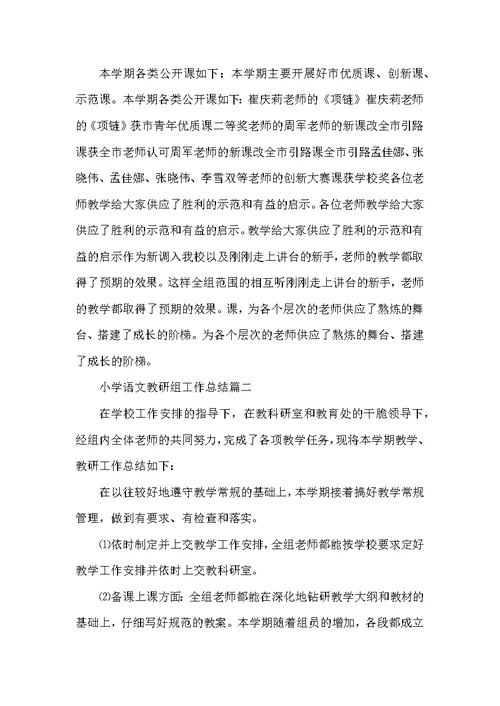 本学期各类公开课如下：本学期主要开展好市优质课、创新课、示范课。本学期各类公开课如下：崔庆莉老师的《项链》崔庆莉老师的《项链》获市青年优质课二等奖老师的周军老师的新课改全市引路课获全市老师认可周军老师的新课改全市引路课全市引路孟佳娜、张晓伟、孟佳娜、张晓伟、李雪双等老师的创新大赛课获学校奖各位老师教学给大家供应了胜利的示范和有益的启示。各位老师教学给大家供应了胜利的示范和有益的启示。教学给大家供应了胜利的示范和有益的启示作为新调入我校以及刚刚走上讲台的新手，老师的教学都取得了预期的效果。这样全组范围的相互听刚刚走上讲台的新手，老师的教学都取得了预期的效果。课，为各个层次的老师供应了熟炼的舞台、搭建了成长的阶梯。为各个层次的老师供应了熟炼的舞台、搭建了成长的阶梯。

小学语文教研组工作总结篇二

在学校工作安排的指导下，在教科研室和教育处的干脆领导下，经组内全体老师的共同努力，完成了各项教学任务，现将本学期教学、教研工作总结如下：

在以往较好地遵守教学常规的基础上，本学期接着搞好教学常规管理，做到有要求、有检查和落实。

⑴依时制定并上交教学工作安排，全组老师都能按学校要求定好教学工作安排并依时上交教科研室。

⑵备课上课方面：全组老师都能在深化地钻研教学大纲和教材的基础上，仔细写好规范的教案。本学期随着组员的增加，各段都成立